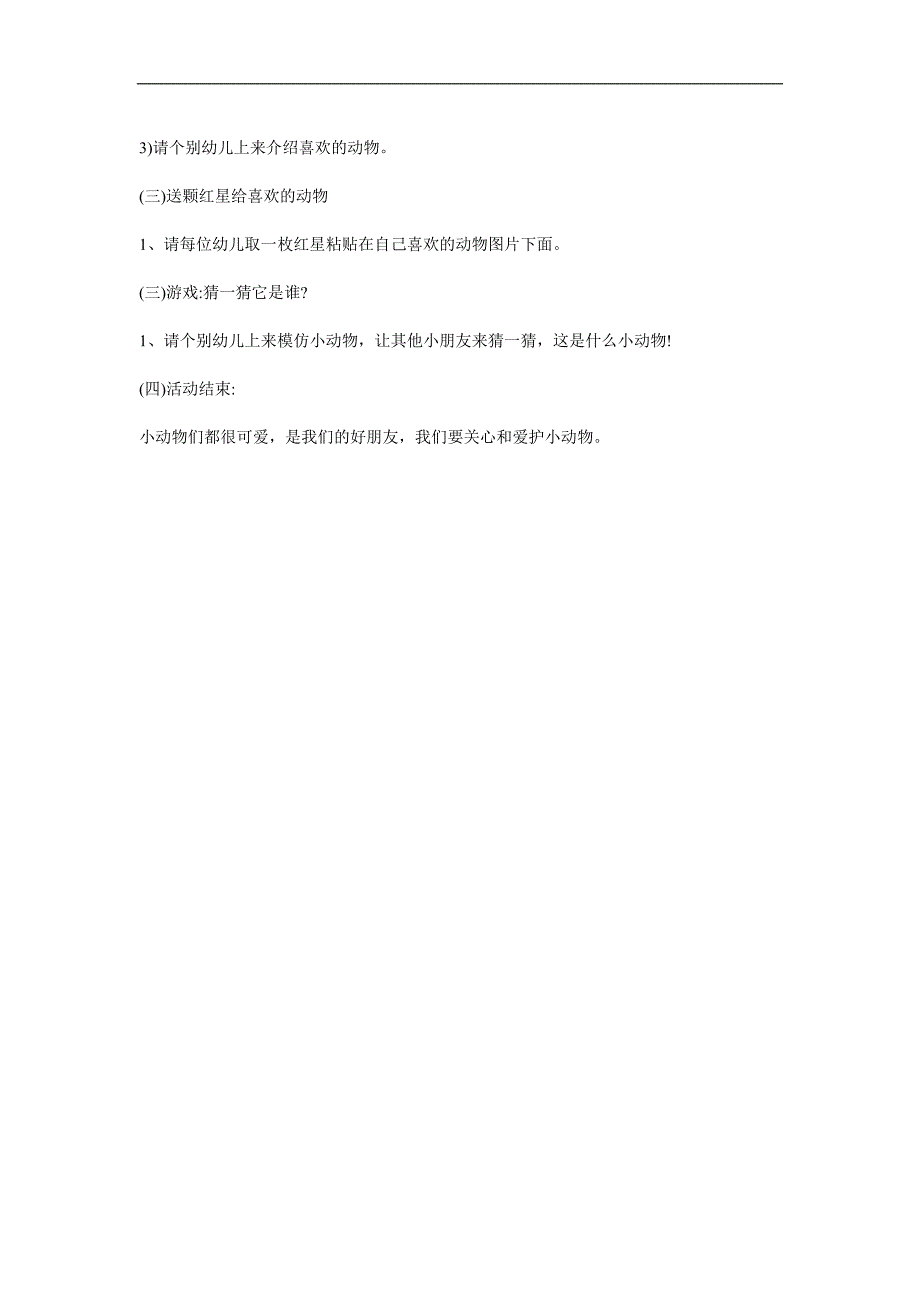 3)请个别幼儿上来介绍喜欢的动物。

(三)送颗红星给喜欢的动物

1、请每位幼儿取一枚红星粘贴在自己喜欢的动物图片下面。

(三)游戏:猜一猜它是谁?

1、请个别幼儿上来模仿小动物，让其他小朋友来猜一猜，这是什么小动物!

(四)活动结束:

小动物们都很可爱，是我们的好朋友，我们要关心和爱护小动物。